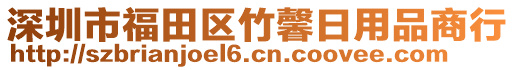 深圳市福田区竹馨日用品商行
http://szbrianjoel6.cn.coovee.com